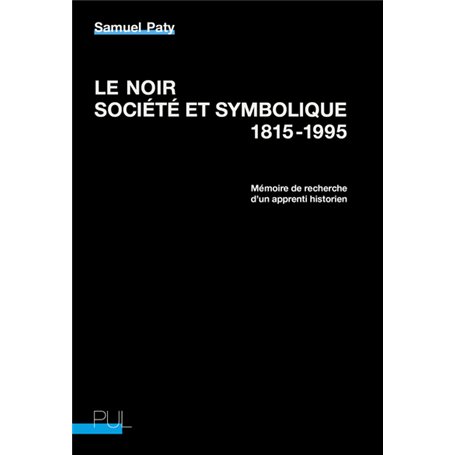 Samuel Paty

LE NOIR
SOCIÉTÉ ET SYMBOLIQUE
1815-1995

Mémoire de recherche
d'un apprenti historien

PUL